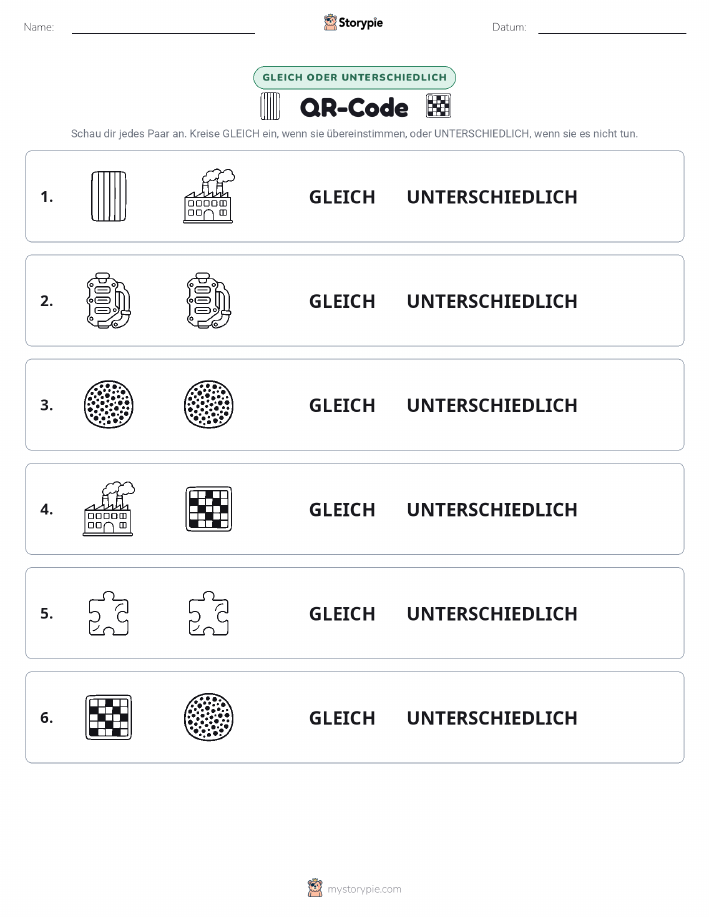 Name:

Storypie

Datum:

GLEICH ODER UNTERSCHIEDLICH

QR-Code

Schau dir jedes Paar an. Kreise GLEICH ein, wenn sie übereinstimmen, oder UNTERSCHIEDLICH, wenn sie es nicht tun.

1. GLEICH UNTERSCHIEDLICH

2. GLEICH UNTERSCHIEDLICH

3. GLEICH UNTERSCHIEDLICH

4. GLEICH UNTERSCHIEDLICH

5. GLEICH UNTERSCHIEDLICH

6. GLEICH UNTERSCHIEDLICH

mystorypie.com